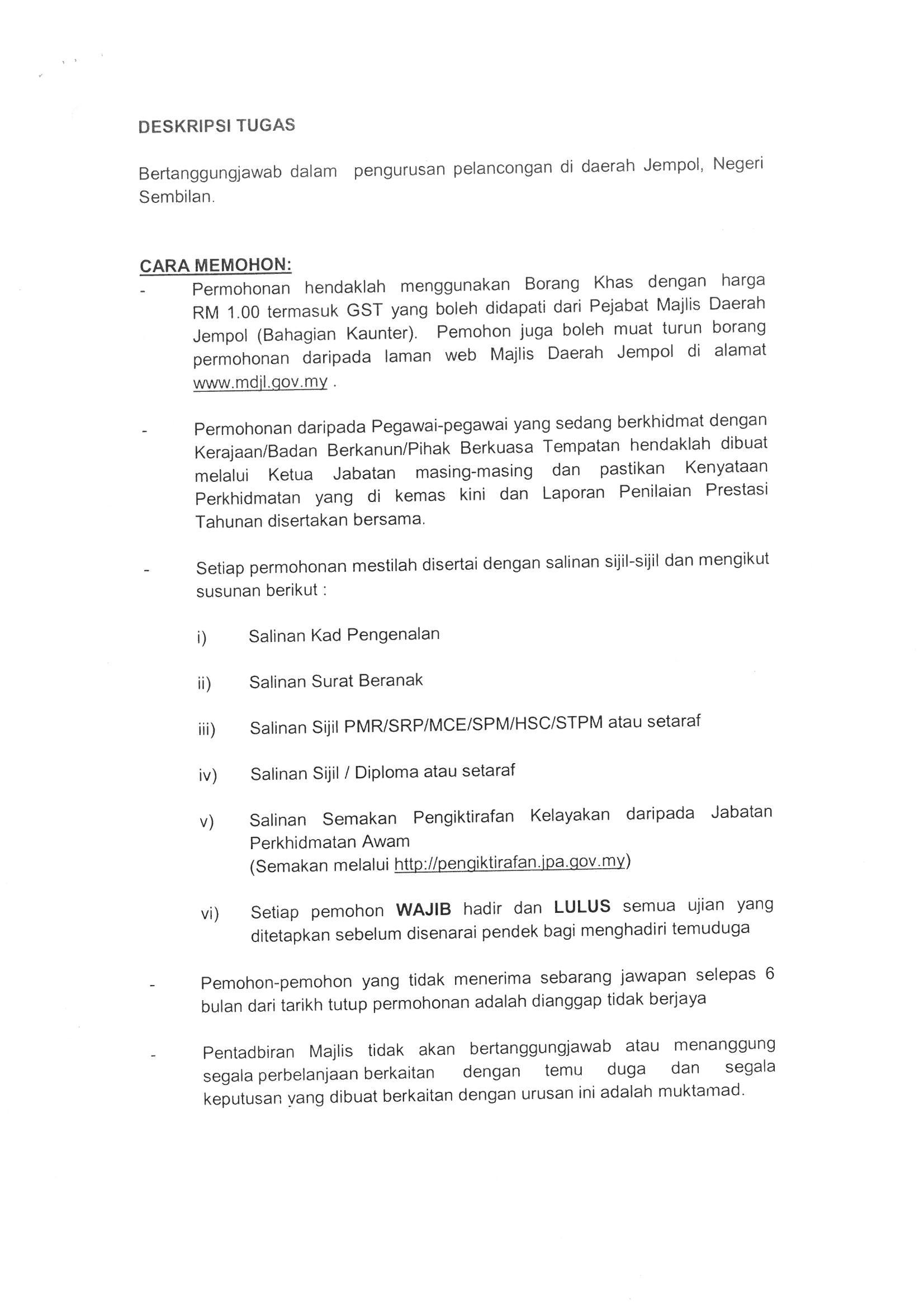 DESKRIPSI TUGAS

Bertanggungjawab dalam pengurusan pelancongan di daerah Jempol, Negeri Sembilan.

CARA MEMOHON:

- Permohonan hendaklah menggunakan Borang Khas dengan harga RM 1.00 termasuk GST yang boleh didapati dari Pejabat Majlis Daerah Jempol (Bahagian Kaunter). Pemohon juga boleh muat turun borang permohonan daripada laman web Majlis Daerah Jempol di alamat www.mdjl.gov.my .

- Permohonan daripada Pegawai-pegawai yang sedang berkhidmat dengan Kerajaan/Badan Berkanun/Pihak Berkuasa Tempatan hendaklah dibuat melalui Ketua Jabatan masing-masing dan pastikan Kenyataan Perkhidmatan yang di kemas kini dan Laporan Penilaian Prestasi Tahunan disertakan bersama.

- Setiap permohonan mestilah disertai dengan salinan sijil-sijil dan mengikut susunan berikut :

i) Salinan Kad Pengenalan

ii) Salinan Surat Beranak

iii) Salinan Sijil PMR/SRP/MCE/SPM/HSC/STPM atau setaraf

iv) Salinan Sijil / Diploma atau setaraf

v) Salinan Semakan Pengiktirafan Kelayakan daripada Jabatan Perkhidmatan Awam
(Semakan melalui http://pengiktirafan.jpa.gov.my)

vi) Setiap pemohon WAJIB hadir dan LULUS semua ujian yang ditetapkan sebelum disenarai pendek bagi menghadiri temuduga

- Pemohon-pemohon yang tidak menerima sebarang jawapan selepas 6 bulan dari tarikh tutup permohonan adalah dianggap tidak berjaya

- Pentadbiran Majlis tidak akan bertanggungjawab atau menanggung segala perbelanjaan berkaitan dengan temu duga dan segala keputusan yang dibuat berkaitan dengan urusan ini adalah muktamad.